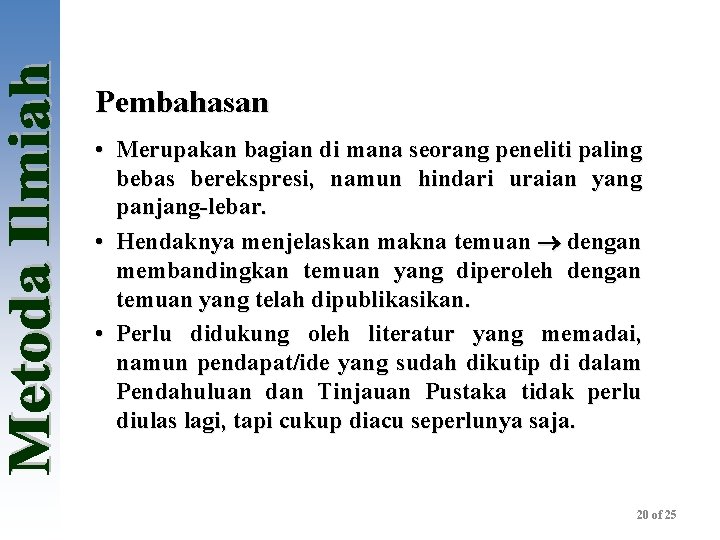 Metoda Ilmiah

Pembahasan

• Merupakan bagian di mana seorang peneliti paling bebas berekspresi, namun hindari uraian yang panjang-lebar.

• Hendaknya menjelaskan makna temuan $\rightarrow$ dengan membandingkan temuan yang diperoleh dengan temuan yang telah dipublikasikan.

• Perlu didukung oleh literatur yang memadai, namun pendapat/ide yang sudah dikutip di dalam Pendahuluan dan Tinjauan Pustaka tidak perlu diulas lagi, tapi cukup diacu seperlunya saja.

20 of 25